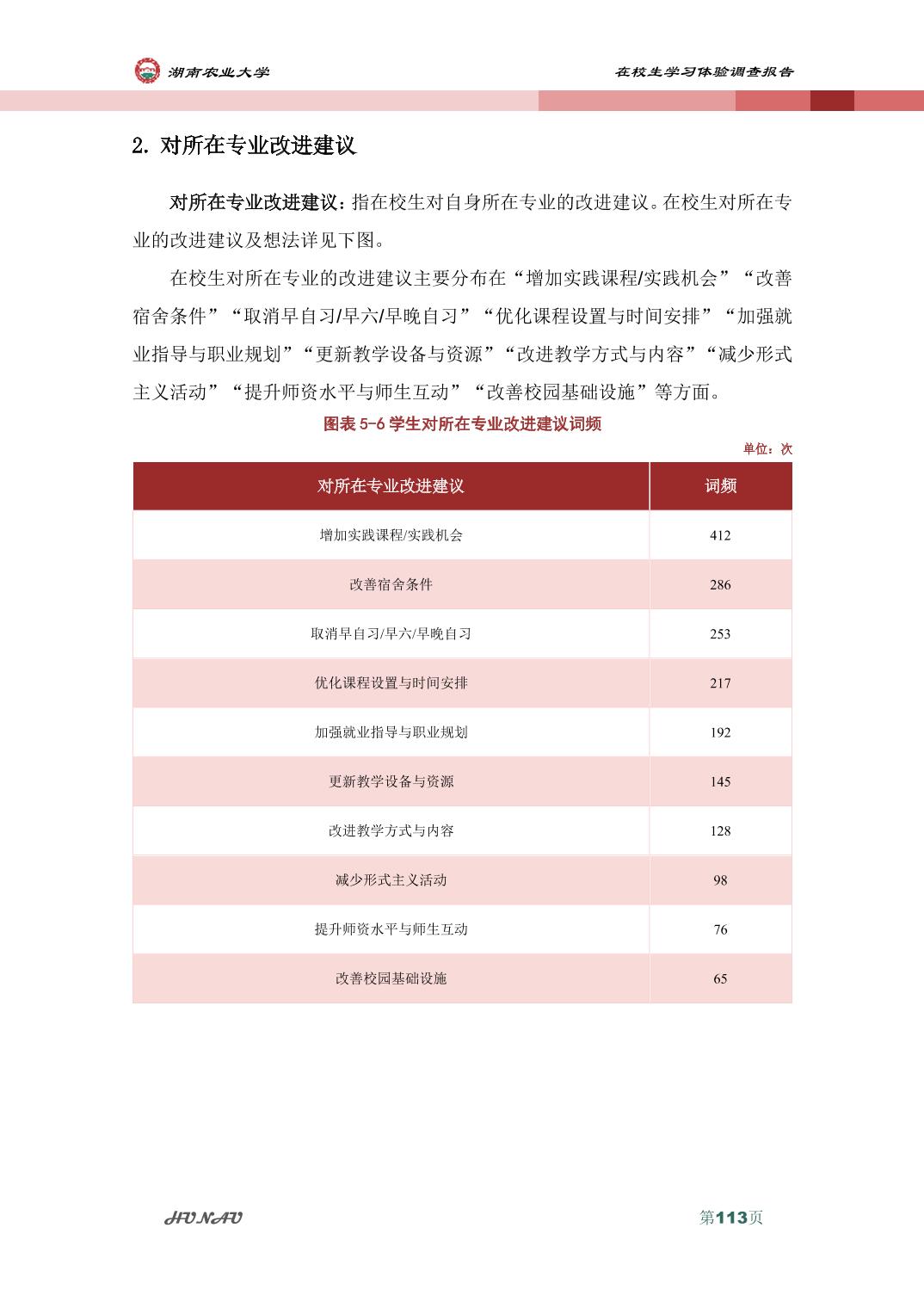 湖南农业大学

在校生学习体验调查报告

2. 对所在专业改进建议

对所在专业改进建议：指在校生对自身所在专业的改进建议。在校生对所在专业的改进建议及想法详见下图。

在校生对所在专业的改进建议主要分布在“增加实践课程/实践机会”“改善宿舍条件”“取消早自习/早六/早晚自习”“优化课程设置与时间安排”“加强就业指导与职业规划”“更新教学设备与资源”“改进教学方式与内容”“减少形式主义活动”“提升师资水平与师生互动”“改善校园基础设施”等方面。

图表 5-6 学生对所在专业改进建议词频

单位：次

| 对所在专业改进建议 | 词频 |
|---|---|
| 增加实践课程/实践机会 | 412 |
| 改善宿舍条件 | 286 |
| 取消早自习/早六/早晚自习 | 253 |
| 优化课程设置与时间安排 | 217 |
| 加强就业指导与职业规划 | 192 |
| 更新教学设备与资源 | 145 |
| 改进教学方式与内容 | 128 |
| 减少形式主义活动 | 98 |
| 提升师资水平与师生互动 | 76 |
| 改善校园基础设施 | 65 |

HUNAU

第113页